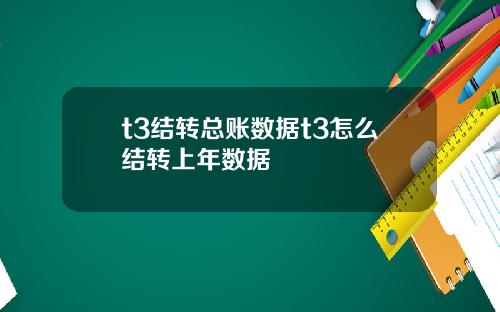 t3结转总账数据t3怎么结转上年数据